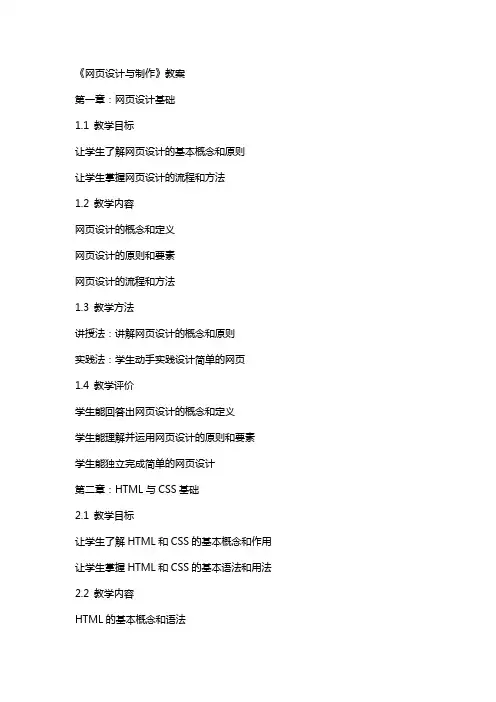 《网页设计与制作》教案

第一章：网页设计基础

1.1 教学目标

让学生了解网页设计的基本概念和原则

让学生掌握网页设计的流程和方法

1.2 教学内容

网页设计的概念和定义

网页设计的原则和要素

网页设计的流程和方法

1.3 教学方法

讲授法：讲解网页设计的概念和原则

实践法：学生动手实践设计简单的网页

1.4 教学评价

学生能回答出网页设计的概念和定义

学生能理解并运用网页设计的原则和要素

学生能独立完成简单的网页设计

第二章：HTML 与 CSS 基础

2.1 教学目标

让学生了解 HTML 和 CSS 的基本概念和作用

让学生掌握 HTML 和 CSS 的基本语法和用法

2.2 教学内容

HTML 的基本概念和语法